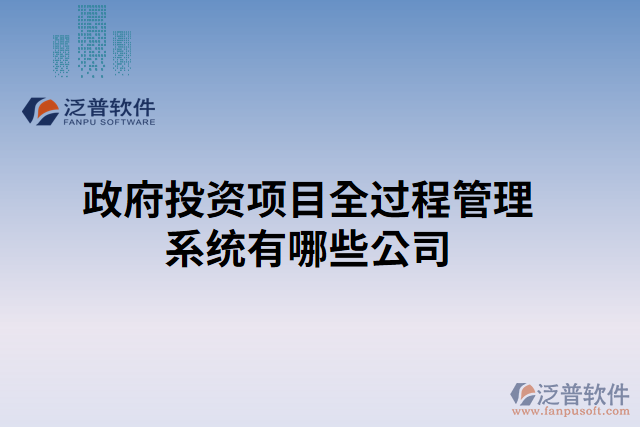 泛普软件
FANPU SOFTWARE

政府投资项目全过程管理系统有哪些公司

泛普软件
www.fanpusoft.com